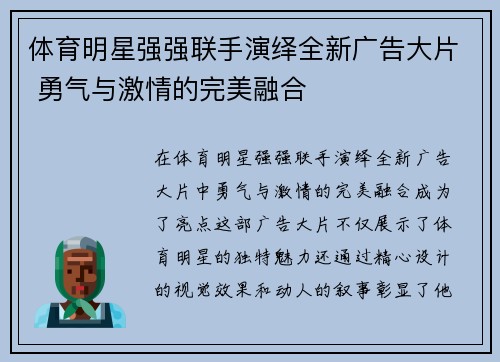 体育明星强强联手演绎全新广告大片 勇气与激情的完美融合

在体育明星强强联手演绎全新广告大片中勇气与激情的完美融合成为了亮点这部广告大片不仅展示了体育明星的独特魅力还通过精心设计的视觉效果和动人的叙事彰显了他